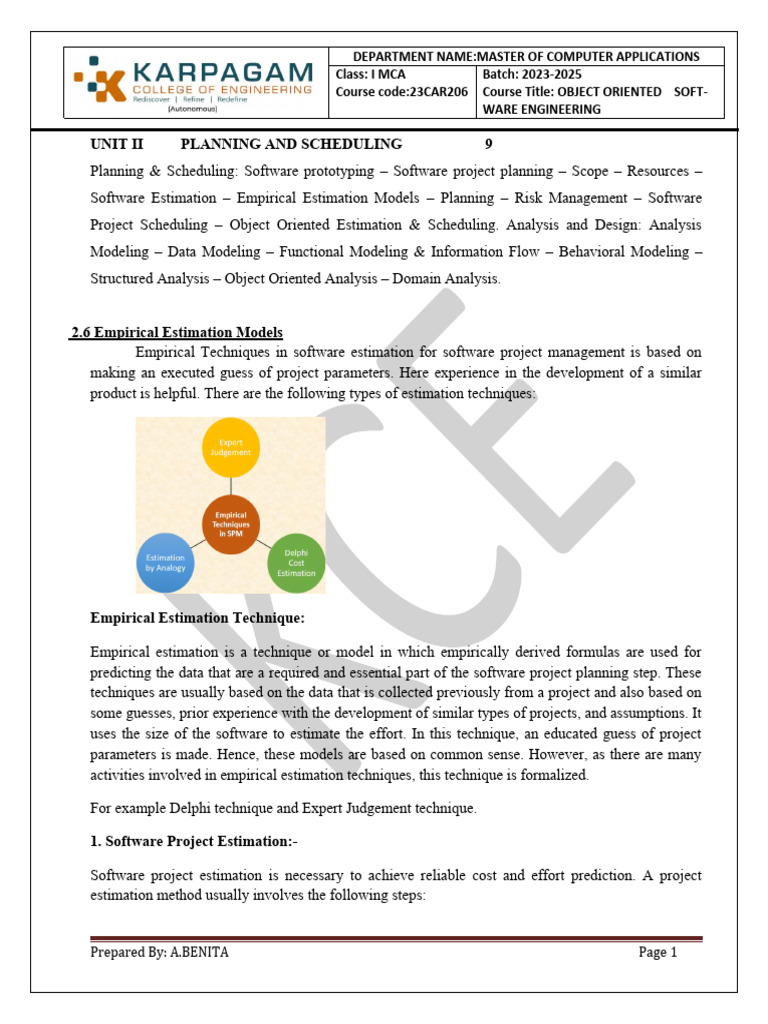 KARPAGAM
COLLEGE OF ENGINEERING
Rediscover | Refine | Redefine
(Autonomous)

| DEPARTMENT NAME:MASTER OF COMPUTER APPLICATIONS | |
|---|---|
| Class: I MCA | Batch: 2023-2025 |
| Course code:23CAR206 | Course Title: OBJECT ORIENTED SOFTWARE ENGINEERING |

UNIT II PLANNING AND SCHEDULING 9

Planning & Scheduling: Software prototyping – Software project planning – Scope – Resources – Software Estimation – Empirical Estimation Models – Planning – Risk Management – Software Project Scheduling – Object Oriented Estimation & Scheduling. Analysis and Design: Analysis Modeling – Data Modeling – Functional Modeling & Information Flow – Behavioral Modeling – Structured Analysis – Object Oriented Analysis – Domain Analysis.

2.6 Empirical Estimation Models

Empirical Techniques in software estimation for software project management is based on making an executed guess of project parameters. Here experience in the development of a similar product is helpful. There are the following types of estimation techniques:

Expert Judgement

Empirical Techniques in SPM

Estimation by Analogy

Delphi Cost Estimation

Empirical Estimation Technique:

Empirical estimation is a technique or model in which empirically derived formulas are used for predicting the data that are a required and essential part of the software project planning step. These techniques are usually based on the data that is collected previously from a project and also based on some guesses, prior experience with the development of similar types of projects, and assumptions. It uses the size of the software to estimate the effort. In this technique, an educated guess of project parameters is made. Hence, these models are based on common sense. However, as there are many activities involved in empirical estimation techniques, this technique is formalized.

For example Delphi technique and Expert Judgement technique.

1. Software Project Estimation:-

Software project estimation is necessary to achieve reliable cost and effort prediction. A project estimation method usually involves the following steps:

Prepared By: A.BENITA Page 1